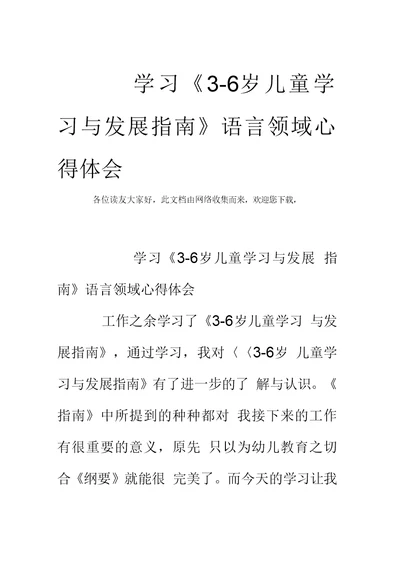 学习《3-6岁儿童学习与发展指南》语言领域心得体会

各位读友大家好，此文档由网络收集而来，欢迎您下载，

学习《3-6岁儿童学习与发展 指南》语言领域心得体会

工作之余学习了《3-6岁儿童学习 与发展指南》，通过学习，我对〈〈3-6岁 儿童学习与发展指南》有了进一步的了 解与认识。《指南》中所提到的种种都对 我接下来的工作有很重要的意义，原先 只以为幼儿教育之切合《纲要》就能很 完美了。而今天的学习让我